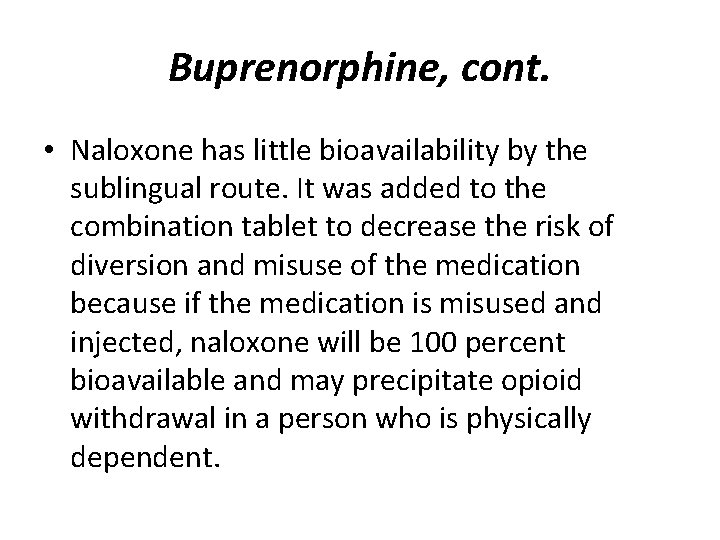 Buprenorphine, cont.

• Naloxone has little bioavailability by the sublingual route. It was added to the combination tablet to decrease the risk of diversion and misuse of the medication because if the medication is misused and injected, naloxone will be 100 percent bioavailable and may precipitate opioid withdrawal in a person who is physically dependent.